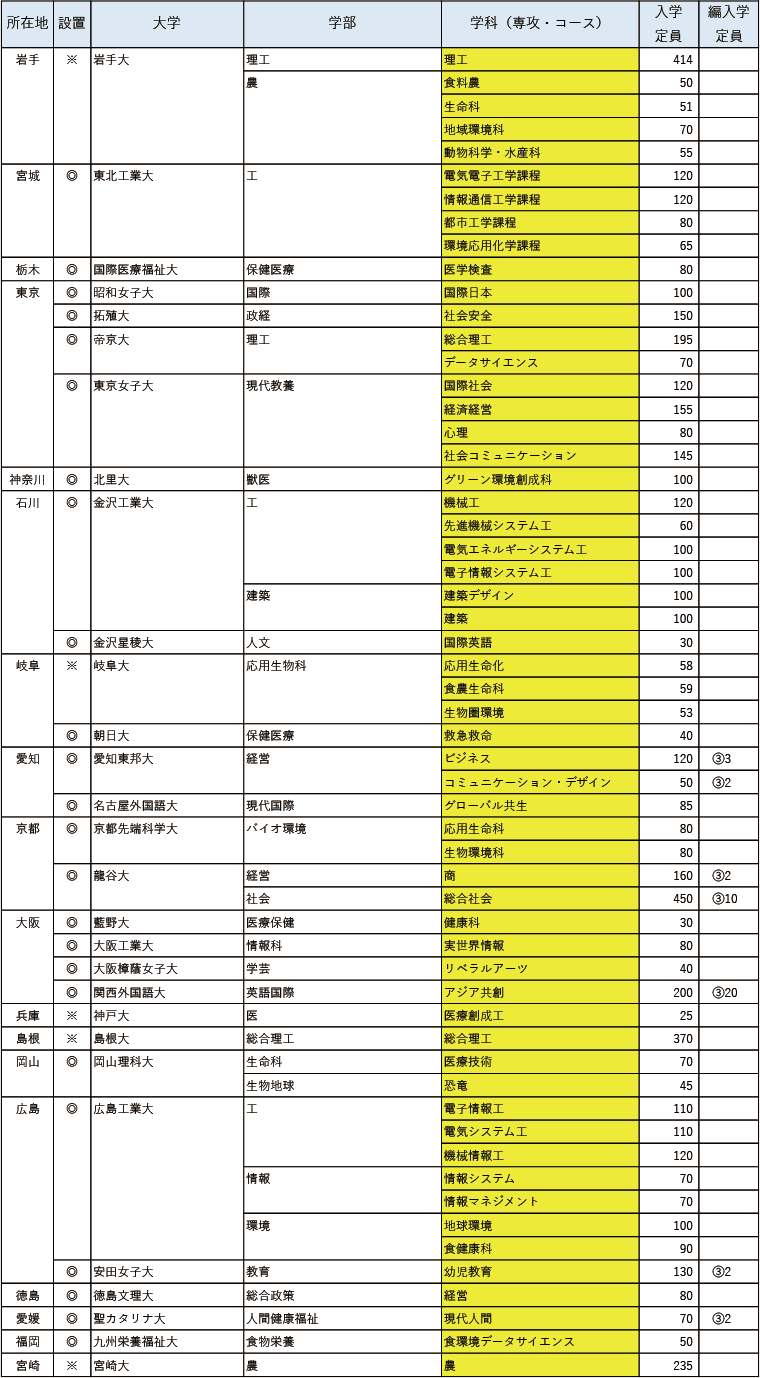 | 所在地 | 設置 | 大学 | 学部 | 学科（専攻・コース） | 入学定員 | 編入学定員 |
|---|---|---|---|---|---|---|
| 岩手 | ※ | 岩手大 | 理工 | 理工 | 414 | |
| | | | 農 | 食料農 | 50 | |
| | | | | 生命科 | 51 | |
| | | | | 地域環境科 | 70 | |
| | | | | 動物科学・水産科 | 55 | |
| 宮城 | ◎ | 東北工業大 | 工 | 電気電子工学課程 | 120 | |
| | | | | 情報通信工学課程 | 120 | |
| | | | | 都市工学課程 | 80 | |
| | | | | 環境応用化学課程 | 65 | |
| 栃木 | ◎ | 国際医療福祉大 | 保健医療 | 医学検査 | 80 | |
| 東京 | ◎ | 昭和女子大 | 国際 | 国際日本 | 100 | |
| | ◎ | 拓殖大 | 政経 | 社会安全 | 150 | |
| | ◎ | 帝京大 | 理工 | 総合理工 | 195 | |
| | | | | データサイエンス | 70 | |
| | ◎ | 東京女子大 | 現代教養 | 国際社会 | 120 | |
| | | | | 経済経営 | 155 | |
| | | | | 心理 | 80 | |
| | | | | 社会コミュニケーション | 145 | |
| 神奈川 | ◎ | 北里大 | 獣医 | グリーン環境創成科 | 100 | |
| 石川 | ◎ | 金沢工業大 | 工 | 機械工 | 120 | |
| | | | | 先進機械システム工 | 60 | |
| | | | | 電気エネルギーシステム工 | 100 | |
| | | | | 電子情報システム工 | 100 | |
| | | | 建築 | 建築デザイン | 100 | |
| | | | | 建築 | 100 | |
| | ◎ | 金沢星稜大 | 人文 | 国際英語 | 30 | |
| 岐阜 | ※ | 岐阜大 | 応用生物科 | 応用生命化 | 58 | |
| | | | | 食農生命科 | 59 | |
| | | | | 生物圏環境 | 53 | |
| | ◎ | 朝日大 | 保健医療 | 救急救命 | 40 | |
| 愛知 | ◎ | 愛知東邦大 | 経営 | ビジネス | 120 | ③3 |
| | | | | コミュニケーション・デザイン | 50 | ③2 |
| | ◎ | 名古屋外国語大 | 現代国際 | グローバル共生 | 85 | |
| 京都 | ◎ | 京都先端科学大 | バイオ環境 | 応用生命科 | 80 | |
| | | | | 生物環境科 | 80 | |
| | ◎ | 龍谷大 | 経営 | 商 | 160 | ③2 |
| | | | 社会 | 総合社会 | 450 | ③10 |
| 大阪 | ◎ | 藍野大 | 医療保健 | 健康科 | 30 | |
| | ◎ | 大阪工業大 | 情報科 | 実世界情報 | 80 | |
| | ◎ | 大阪樟蔭女子大 | 学芸 | リベラルアーツ | 40 | |
| | ◎ | 関西外国語大 | 英語国際 | アジア共創 | 200 | ③20 |
| 兵庫 | ※ | 神戸大 | 医 | 医療創成工 | 25 | |
| 島根 | ※ | 島根大 | 総合理工 | 総合理工 | 370 | |
| 岡山 | ◎ | 岡山理科大 | 生命科 | 医療技術 | 70 | |
| | | | 生物地球 | 恐竜 | 45 | |
| 広島 | ◎ | 広島工業大 | 工 | 電子情報工 | 110 | |
| | | | | 電気システム工 | 110 | |
| | | | | 機械情報工 | 120 | |
| | | | 情報 | 情報システム | 70 | |
| | | | | 情報マネジメント | 70 | |
| | | | 環境 | 地球環境 | 100 | |
| | | | | 食健康科 | 90 | |
| | ◎ | 安田女子大 | 教育 | 幼児教育 | 130 | ③2 |
| 徳島 | ◎ | 徳島文理大 | 総合政策 | 経営 | 80 | |
| 愛媛 | ◎ | 聖カタリナ大 | 人間健康福祉 | 現代人間 | 70 | ③2 |
| 福岡 | ◎ | 九州栄養福祉大 | 食物栄養 | 食環境データサイエンス | 50 | |
| 宮崎 | ※ | 宮崎大 | 農 | 農 | 235 | |